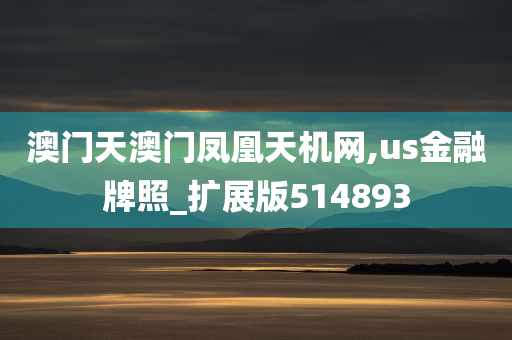 澳门天澳门凤凰天机网,us金融牌照_扩展版514893